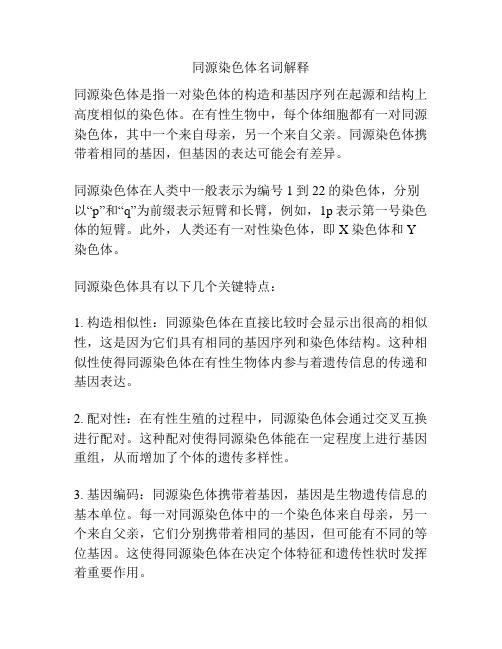 同源染色体名词解释

同源染色体是指一对染色体的构造和基因序列在起源和结构上高度相似的染色体。在有性生物中，每个体细胞都有一对同源染色体，其中一个来自母亲，另一个来自父亲。同源染色体携带着相同的基因，但基因的表达可能会有差异。

同源染色体在人类中一般表示为编号 1 到 22 的染色体，分别以“p”和“q”为前缀表示短臂和长臂，例如，1p 表示第一号染色体的短臂。此外，人类还有一对性染色体，即 X 染色体和 Y 染色体。

同源染色体具有以下几个关键特点：

1. 构造相似性：同源染色体在直接比较时会显示出很高的相似性，这是因为它们具有相同的基因序列和染色体结构。这种相似性使得同源染色体在有性生物体内参与着遗传信息的传递和基因表达。

2. 配对性：在有性生殖的过程中，同源染色体会通过交叉互换进行配对。这种配对使得同源染色体能在一定程度上进行基因重组，从而增加了个体的遗传多样性。

3. 基因编码：同源染色体携带着基因，基因是生物遗传信息的基本单位。每一对同源染色体中的一个染色体来自母亲，另一个来自父亲，它们分别携带着相同的基因，但可能有不同的等位基因。这使得同源染色体在决定个体特征和遗传性状时发挥着重要作用。